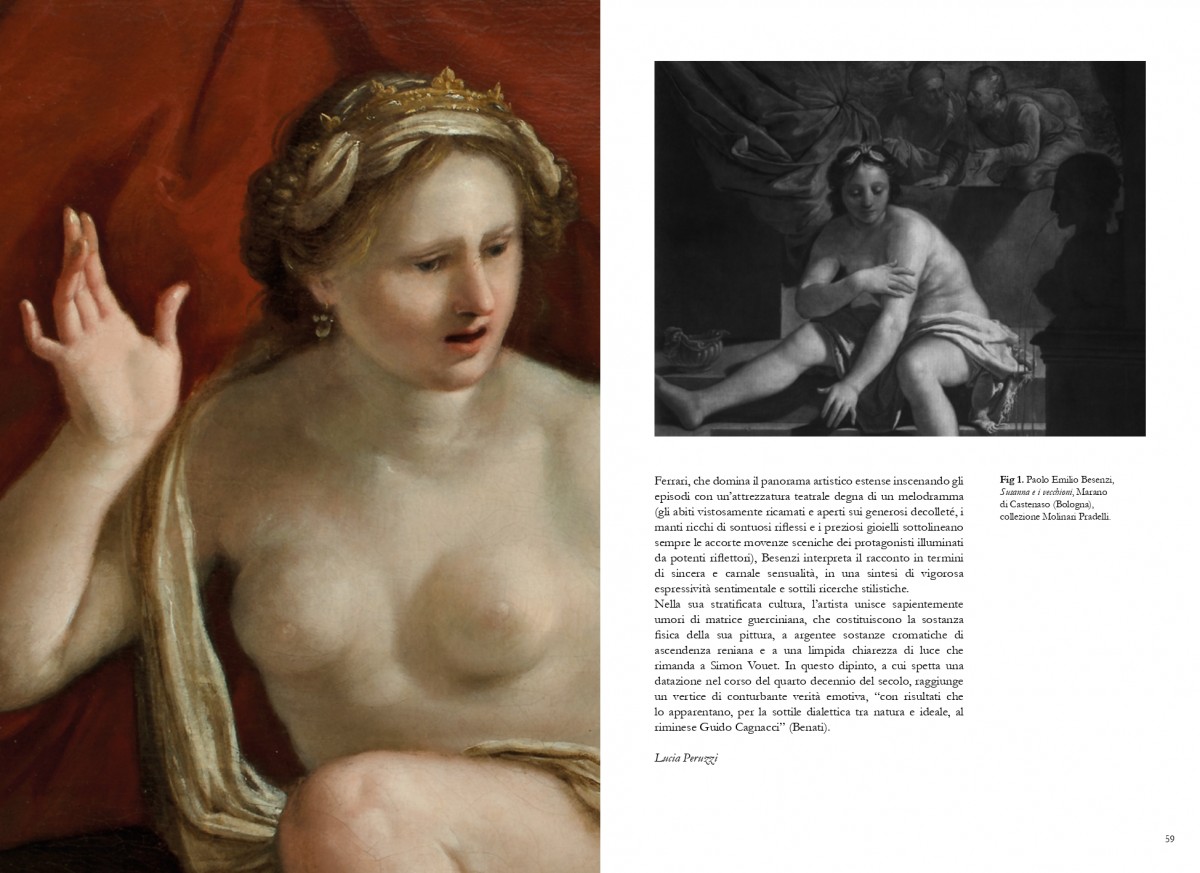 Ferrari, che domina il panorama artistico estense inscenando gli episodi con un'attrezzatura teatrale degna di un melodramma (gli abiti vistosamente ricamati e aperti sui generosi decolleté, i manti ricchi di sontuosi riflessi e i preziosi gioielli sottolineano sempre le accorte movenze sceniche dei protagonisti illuminati da potenti riflettori), Besenzi interpreta il racconto in termini di sincera e carnale sensualità, in una sintesi di vigorosa espressività sentimentale e sottili ricerche stilistiche.
Nella sua stratificata cultura, l'artista unisce sapientemente umori di matrice guerciniana, che costituiscono la sostanza fisica della sua pittura, a argentee sostanze cromatiche di ascendenza reniana e a una limpida chiarezza di luce che rimanda a Simon Vouet. In questo dipinto, a cui spetta una datazione nel corso del quarto decennio del secolo, raggiunge un vertice di conturbante verità emotiva, "con risultati che lo apparentano, per la sottile dialettica tra natura e ideale, al riminese Guido Cagnacci" (Benati).

Lucia Peruzzi

Fig 1. Paolo Emilio Besenzi, Susanna e i vecchioni, Marano di Castenaso (Bologna), collezione Molinari Pradelli.

59